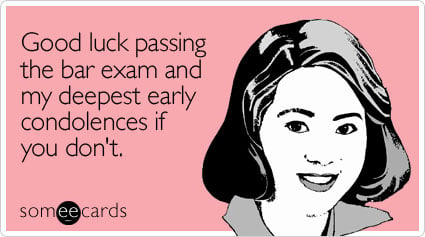 Good luck passing the bar exam and my deepest early condolences if you don't.

someecards